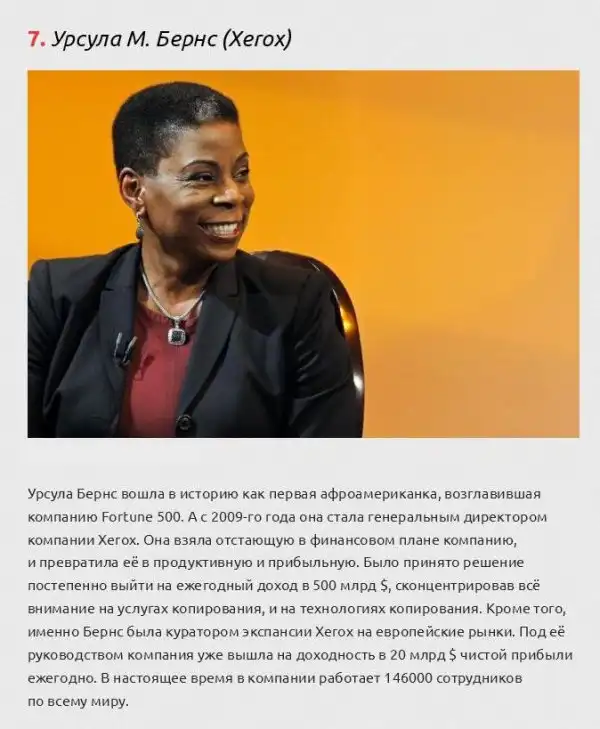 7. Урсула М. Бернс (Xerox)

Урсула Бернс вошла в историю как первая афроамериканка, возглавившая компанию Fortune 500. А с 2009-го года она стала генеральным директором компании Xerox. Она взяла отстающую в финансовом плане компанию, и превратила её в продуктивную и прибыльную. Было принято решение постепенно выйти на ежегодный доход в 500 млрд $, сконцентрировав всё внимание на услугах копирования, и на технологиях копирования. Кроме того, именно Бернс была куратором экспансии Xerox на европейские рынки. Под её руководством компания уже вышла на доходность в 20 млрд $ чистой прибыли ежегодно. В настоящее время в компании работает 146000 сотрудников по всему миру.